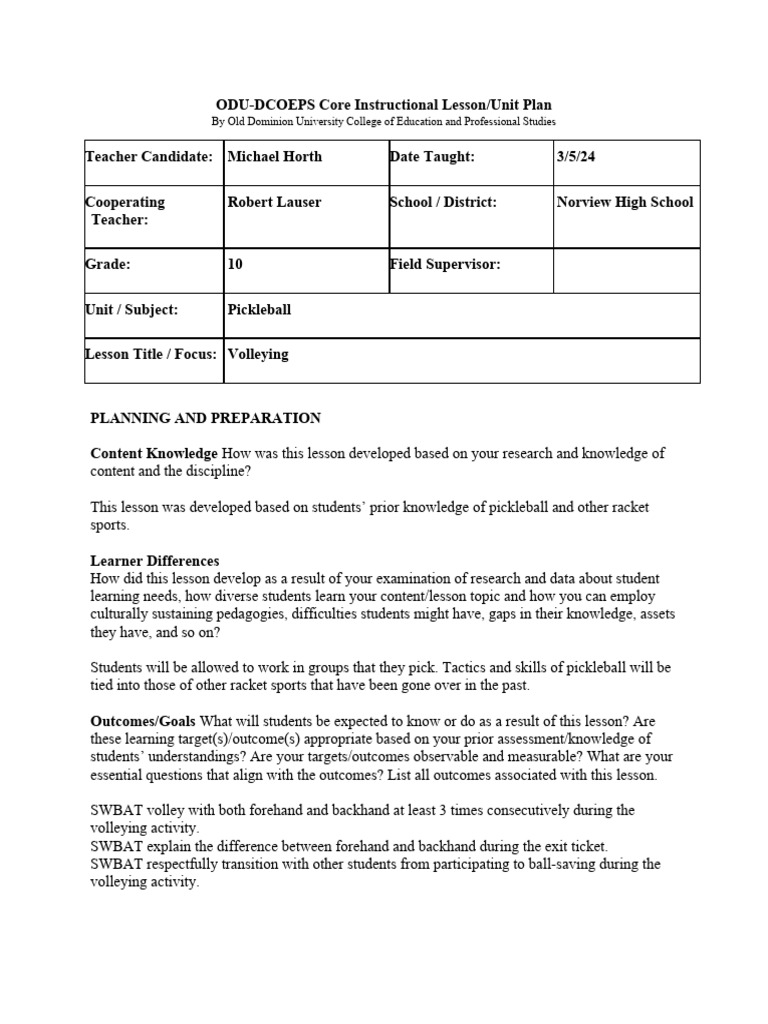 ODU-DCOEPS Core Instructional Lesson/Unit Plan
By Old Dominion University College of Education and Professional Studies

| Teacher Candidate: | Michael Horth | Date Taught: | 3/5/24 |
|---|---|---|---|
| Cooperating Teacher: | Robert Lauser | School / District: | Norview High School |
| Grade: | 10 | Field Supervisor: | |
| Unit / Subject: | Pickleball | | |
| Lesson Title / Focus: | Volleying | | |

PLANNING AND PREPARATION

Content Knowledge How was this lesson developed based on your research and knowledge of content and the discipline?

This lesson was developed based on students' prior knowledge of pickleball and other racket sports.

Learner Differences
How did this lesson develop as a result of your examination of research and data about student learning needs, how diverse students learn your content/lesson topic and how you can employ culturally sustaining pedagogies, difficulties students might have, gaps in their knowledge, assets they have, and so on?

Students will be allowed to work in groups that they pick. Tactics and skills of pickleball will be tied into those of other racket sports that have been gone over in the past.

Outcomes/Goals What will students be expected to know or do as a result of this lesson? Are these learning target(s)/outcome(s) appropriate based on your prior assessment/knowledge of students' understandings? Are your targets/outcomes observable and measurable? What are your essential questions that align with the outcomes? List all outcomes associated with this lesson.

SWBAT volley with both forehand and backhand at least 3 times consecutively during the volleying activity.
SWBAT explain the difference between forehand and backhand during the exit ticket.
SWBAT respectfully transition with other students from participating to ball-saving during the volleying activity.